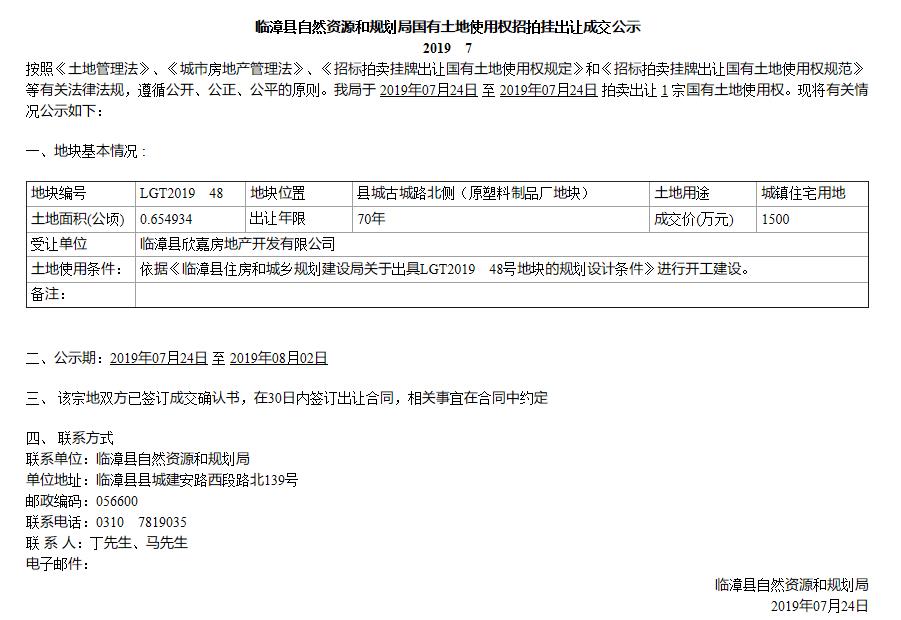 临漳县自然资源和规划局国有土地使用权招拍挂出让成交公示
2019　7

按照《土地管理法》、《城市房地产管理法》、《招标拍卖挂牌出让国有土地使用权规定》和《招标拍卖挂牌出让国有土地使用权规范》等有关法律法规，遵循公开、公正、公平的原则。我局于 2019年07月24日 至 2019年07月24日 拍卖出让 1 宗国有土地使用权。现将有关情况公示如下：

一、地块基本情况：

| 地块编号 | LGT2019　48 | 地块位置 | 县城古城路北侧（原塑料制品厂地块） | 土地用途 | 城镇住宅用地 |
|---|---|---|---|---|---|
| 土地面积(公顷) | 0.654934 | 出让年限 | 70年 | 成交价(万元) | 1500 |
| 受让单位 | 临漳县欣嘉房地产开发有限公司 | | | | |
| 土地使用条件： | 依据《临漳县住房和城乡规划建设局关于出具LGT2019　48号地块的规划设计条件》进行开工建设。 | | | | |
| 备注： | | | | | |

二、公示期：2019年07月24日 至 2019年08月02日

三、该宗地双方已签订成交确认书，在30日内签订出让合同，相关事宜在合同中约定

四、联系方式
联系单位：临漳县自然资源和规划局
单位地址：临漳县县城建安路西段路北139号
邮政编码：056600
联系电话：0310　7819035
联 系 人：丁先生、马先生
电子邮件：

临漳县自然资源和规划局
2019年07月24日